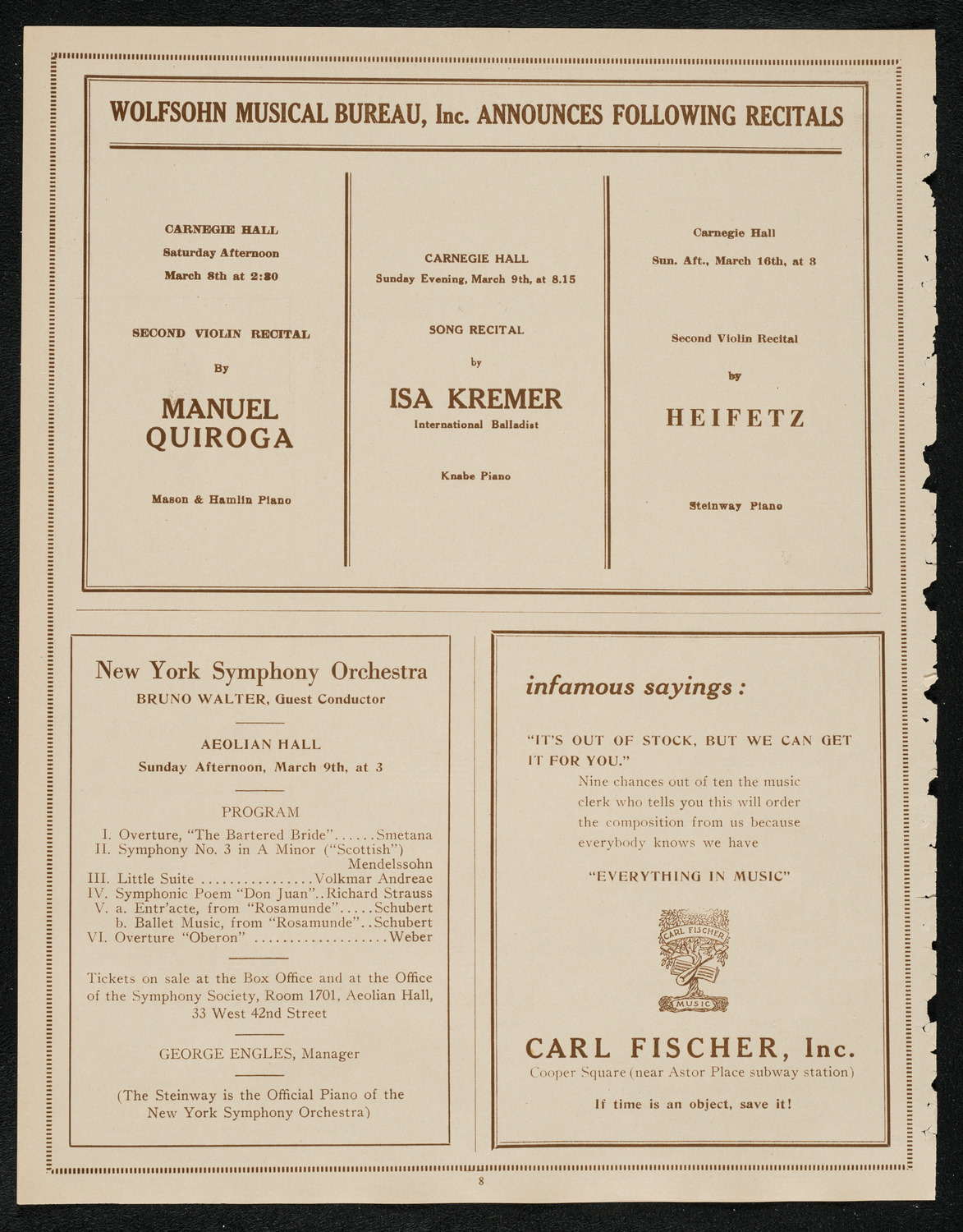 WOLFSOHN MUSICAL BUREAU, Inc. ANNOUNCES FOLLOWING RECITALS

CARNEGIE HALL
Saturday Afternoon
March 8th at 2:30

SECOND VIOLIN RECITAL

By

MANUEL QUIROGA

Mason & Hamlin Piano

CARNEGIE HALL
Sunday Evening, March 9th, at 8.15

SONG RECITAL

by

ISA KREMER
International Balladist

Knabe Piano

Carnegie Hall
Sun. Aft., March 16th, at 3

Second Violin Recital

by

HEIFETZ

Steinway Piano

New York Symphony Orchestra
BRUNO WALTER, Guest Conductor

AEOLIAN HALL
Sunday Afternoon, March 9th, at 3

PROGRAM

I. Overture, "The Bartered Bride"......Smetana
II. Symphony No. 3 in A Minor ("Scottish") Mendelssohn
III. Little Suite ................Volkmar Andreae
IV. Symphonic Poem "Don Juan"..Richard Strauss
V. a. Entr'acte, from "Rosamunde".....Schubert
b. Ballet Music, from "Rosamunde"..Schubert
VI. Overture "Oberon" ...................Weber

Tickets on sale at the Box Office and at the Office of the Symphony Society, Room 1701, Aeolian Hall, 33 West 42nd Street

GEORGE ENGLES, Manager

(The Steinway is the Official Piano of the New York Symphony Orchestra)

infamous sayings:

"IT'S OUT OF STOCK, BUT WE CAN GET IT FOR YOU."
Nine chances out of ten the music clerk who tells you this will order the composition from us because everybody knows we have

"EVERYTHING IN MUSIC"

CARL FISCHER
MUSIC

CARL FISCHER, Inc.
Cooper Square (near Astor Place subway station)

If time is an object, save it!

8